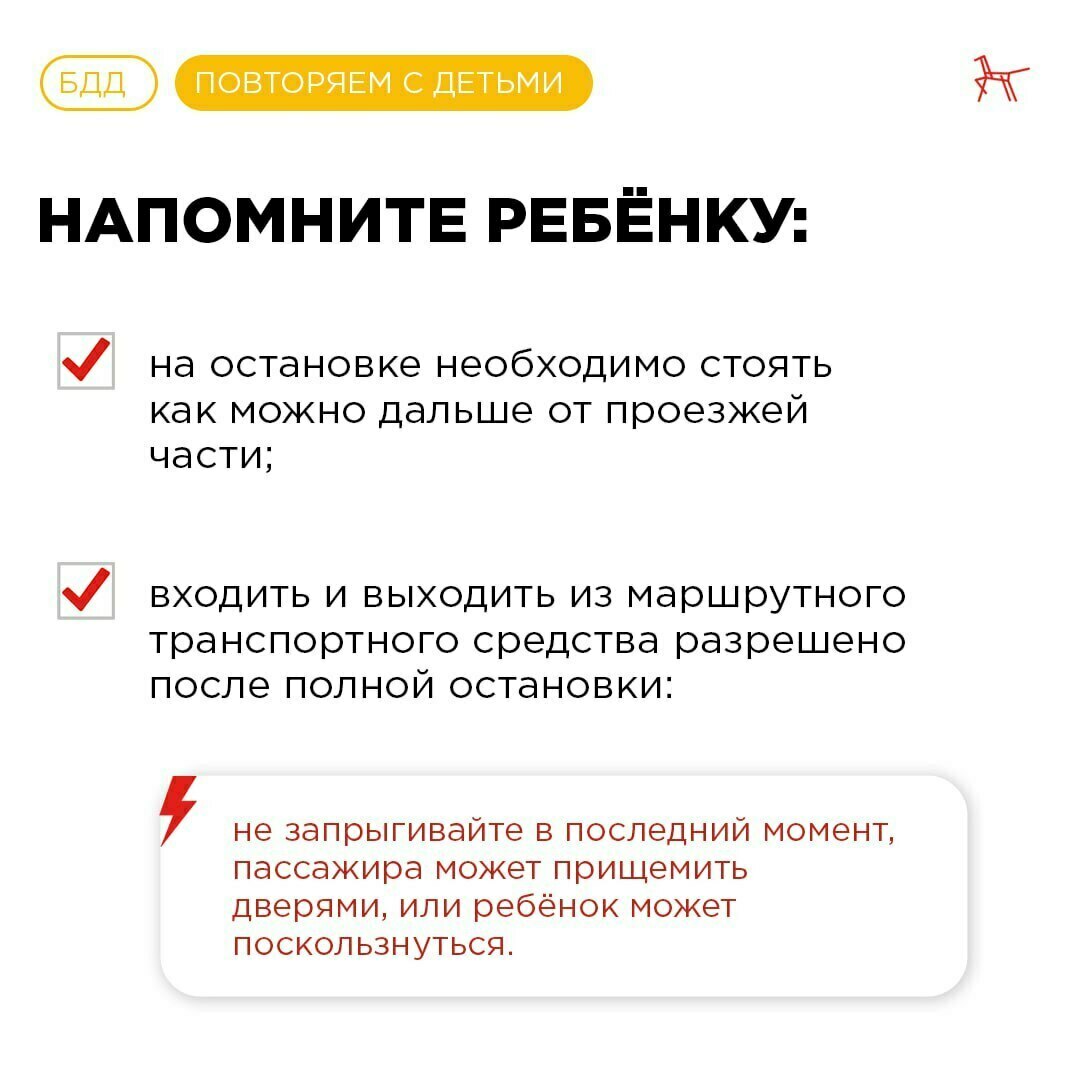 БДД

ПОВТОРЯЕМ С ДЕТЬМИ

НАПОМНИТЕ РЕБЁНКУ:

на остановке необходимо стоять как можно дальше от проезжей части;

входить и выходить из маршрутного транспортного средства разрешено после полной остановки:

не запрыгивайте в последний момент, пассажира может прищемить дверями, или ребёнок может поскользнуться.